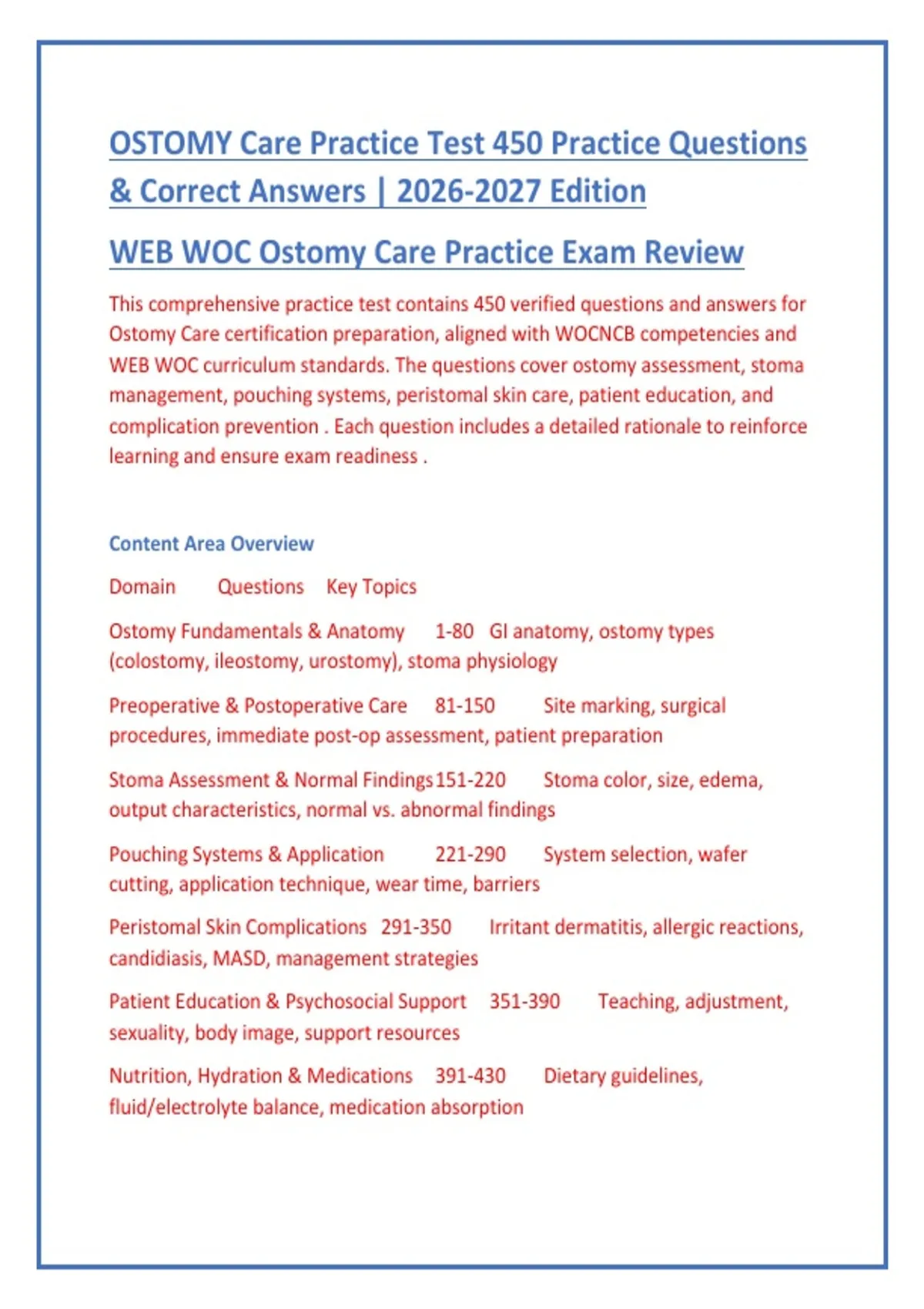 OSTOMY Care Practice Test 450 Practice Questions & Correct Answers | 2026-2027 Edition

WEB WOC Ostomy Care Practice Exam Review

This comprehensive practice test contains 450 verified questions and answers for Ostomy Care certification preparation, aligned with WOCNCB competencies and WEB WOC curriculum standards. The questions cover ostomy assessment, stoma management, pouching systems, peristomal skin care, patient education, and complication prevention . Each question includes a detailed rationale to reinforce learning and ensure exam readiness .

Content Area Overview

Domain Questions Key Topics

Ostomy Fundamentals & Anatomy 1-80 GI anatomy, ostomy types (colostomy, ileostomy, urostomy), stoma physiology

Preoperative & Postoperative Care 81-150 Site marking, surgical procedures, immediate post-op assessment, patient preparation

Stoma Assessment & Normal Findings 151-220 Stoma color, size, edema, output characteristics, normal vs. abnormal findings

Pouching Systems & Application 221-290 System selection, wafer cutting, application technique, wear time, barriers

Peristomal Skin Complications 291-350 Irritant dermatitis, allergic reactions, candidiasis, MASD, management strategies

Patient Education & Psychosocial Support 351-390 Teaching, adjustment, sexuality, body image, support resources

Nutrition, Hydration & Medications 391-430 Dietary guidelines, fluid/electrolyte balance, medication absorption